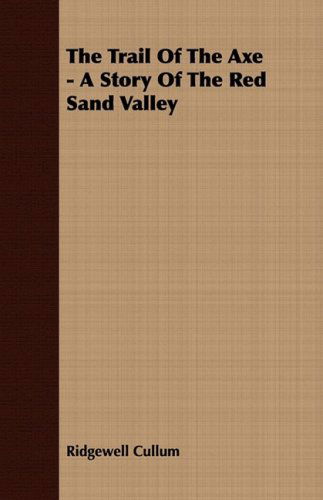 The Trail Of The Axe - A Story Of The Red Sand Valley

Ridgewell Cullum